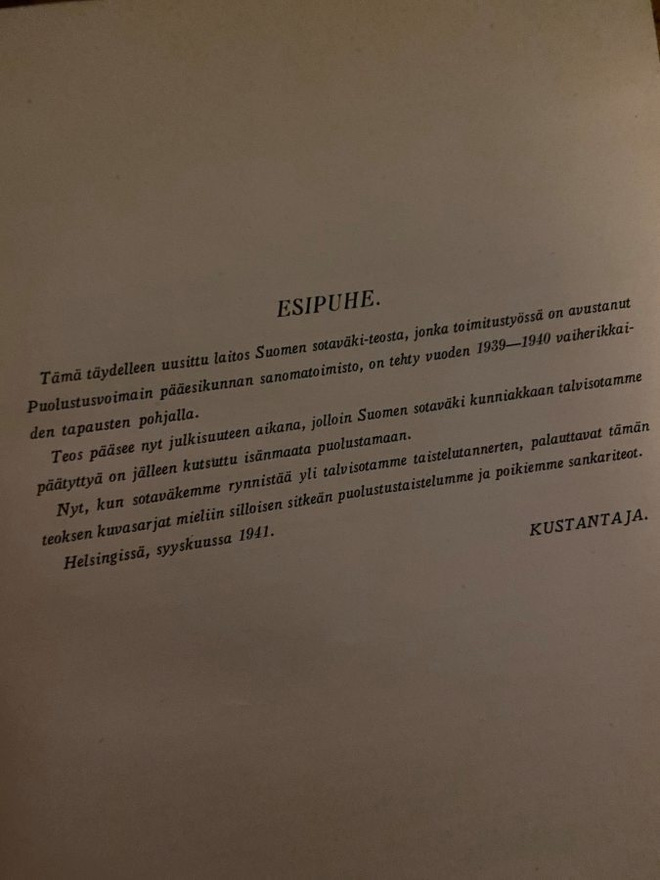 ESIPUHE.

Tämä täydelleen uusittu laitos Suomen sotaväki-teosta, jonka toimitustyössä on avustanut Puolustusvoimain pääesikunnan sanomatoimisto, on tehty vuoden 1939—1940 vaiherikkaiden tapausten pohjalla.

Teos pääsee nyt julkisuuteen aikana, jolloin Suomen sotaväki kunniakkaan talvisotamme päätyttyä on jälleen kutsuttu isänmaata puolustamaan.

Nyt, kun sotaväkemme rynnistää yli talvisotamme taistelutannerten, palauttavat tämän teoksen kuvasarjat mieliin silloisen sitkeän puolustustaistelumme ja poikiemme sankariteot.

Helsingissä, syyskuussa 1941.

KUSTANTAJA.